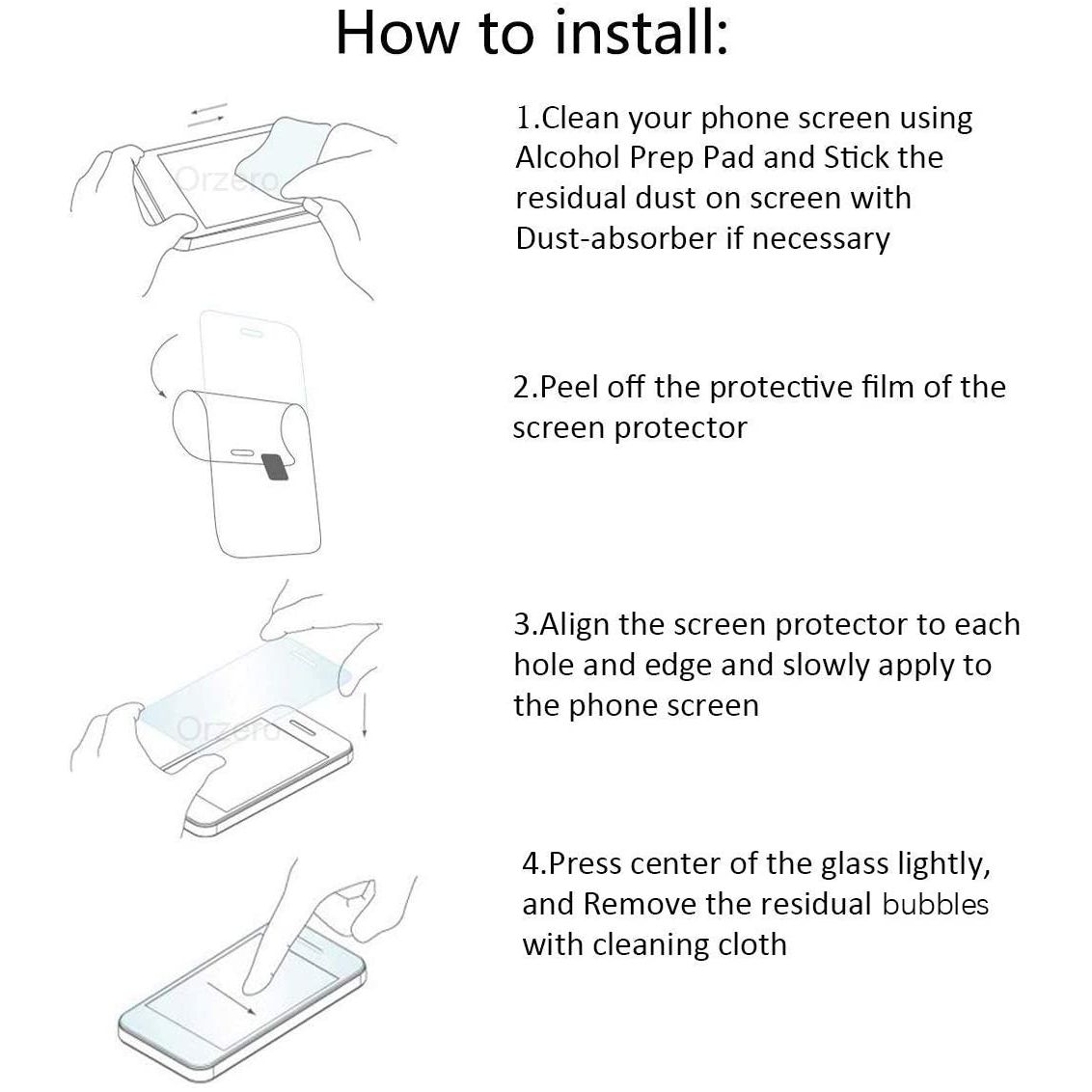 How to install:

Orzero

1.Clean your phone screen using Alcohol Prep Pad and Stick the residual dust on screen with Dust-absorber if necessary

2.Peel off the protective film of the screen protector

Orzero

3.Align the screen protector to each hole and edge and slowly apply to the phone screen

4.Press center of the glass lightly, and Remove the residual bubbles with cleaning cloth